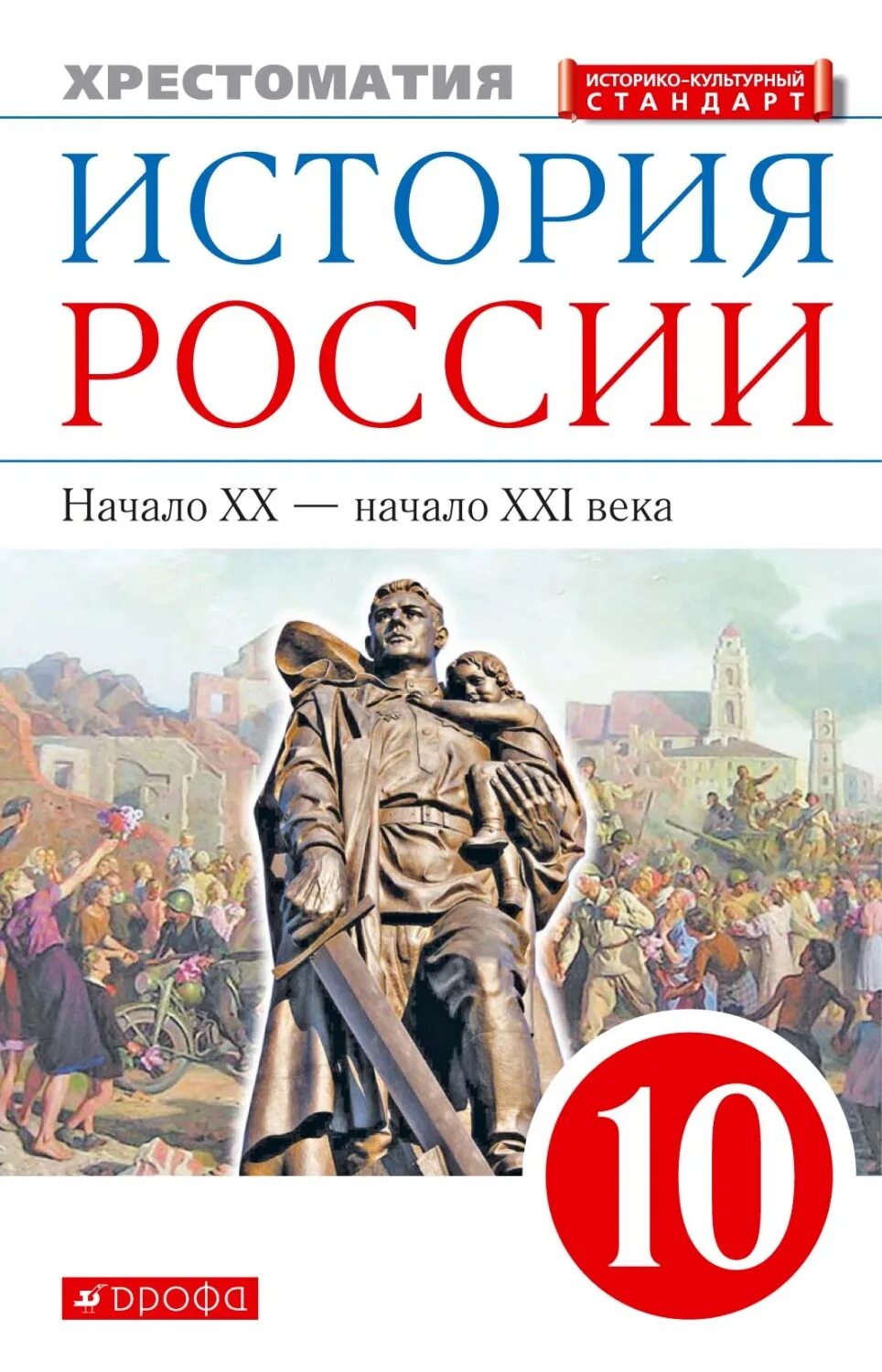 ХРЕСТОМАТИЯ

ИСТОРИКО-КУЛЬТУРНЫЙ СТАНДАРТ

ИСТОРИЯ РОССИИ

Начало XX — начало XXI века

10

ДРОФА